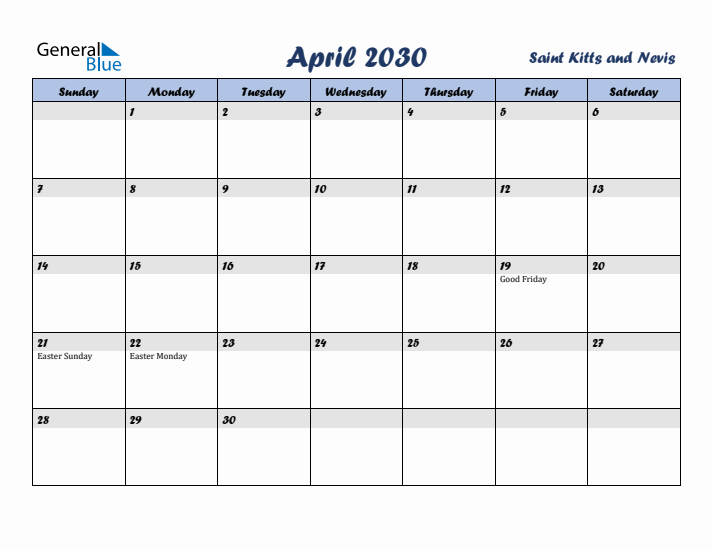 General Blue

April 2030

Saint Kitts and Nevis

| Sunday | Monday | Tuesday | Wednesday | Thursday | Friday | Saturday |
|---|---|---|---|---|---|---|
| | 1 | 2 | 3 | 4 | 5 | 6 |
| 7 | 8 | 9 | 10 | 11 | 12 | 13 |
| 14 | 15 | 16 | 17 | 18 | 19 Good Friday | 20 |
| 21 Easter Sunday | 22 Easter Monday | 23 | 24 | 25 | 26 | 27 |
| 28 | 29 | 30 | | | | |